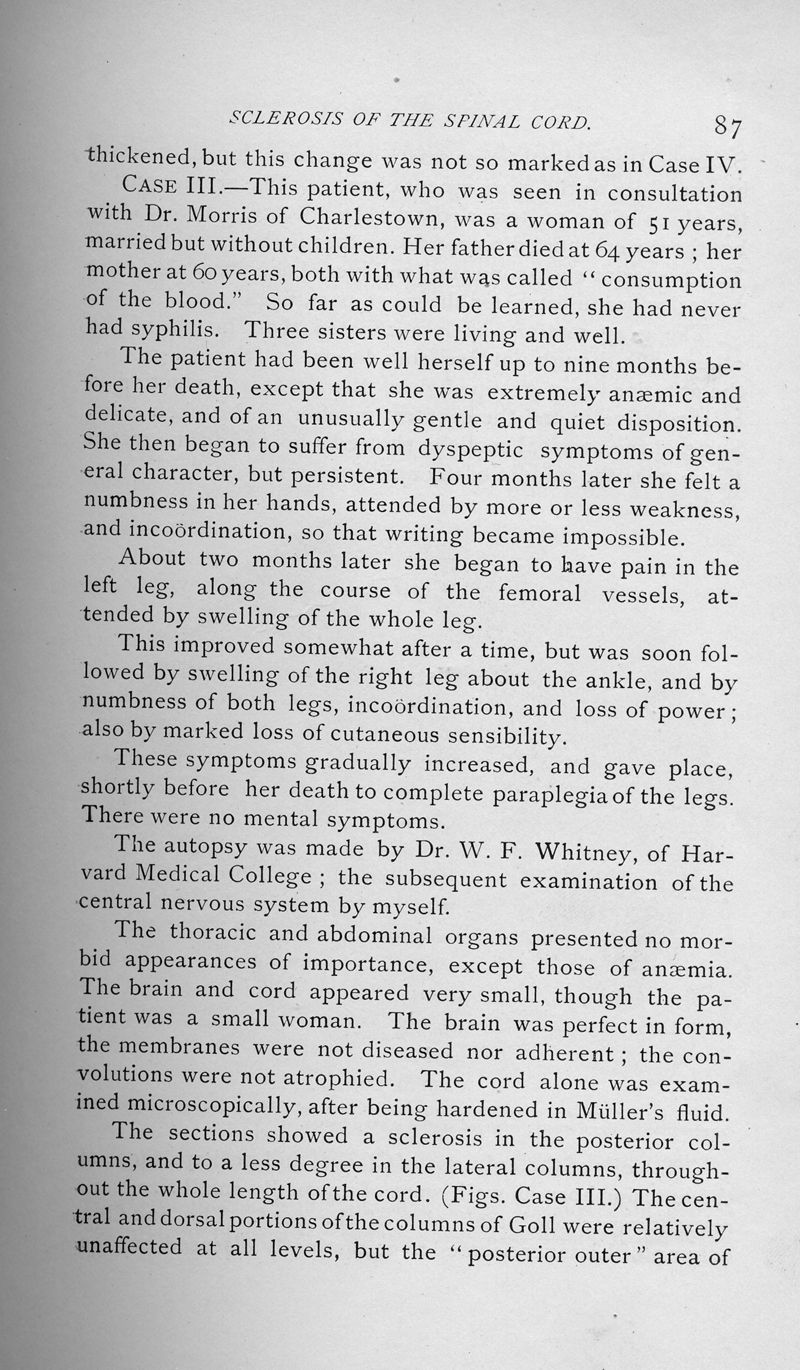 SCLEROSIS OF THE SPINAL CORD. 87

thickened, but this change was not so marked as in Case IV.

CASE III.—This patient, who was seen in consultation with Dr. Morris of Charlestown, was a woman of 51 years, married but without children. Her father died at 64 years; her mother at 60 years, both with what was called "consumption of the blood." So far as could be learned, she had never had syphilis. Three sisters were living and well.

The patient had been well herself up to nine months before her death, except that she was extremely anæmic and delicate, and of an unusually gentle and quiet disposition. She then began to suffer from dyspeptic symptoms of general character, but persistent. Four months later she felt a numbness in her hands, attended by more or less weakness, and incoördination, so that writing became impossible.

About two months later she began to have pain in the left leg, along the course of the femoral vessels, attended by swelling of the whole leg.

This improved somewhat after a time, but was soon followed by swelling of the right leg about the ankle, and by numbness of both legs, incoördination, and loss of power; also by marked loss of cutaneous sensibility.

These symptoms gradually increased, and gave place, shortly before her death to complete paraplegia of the legs. There were no mental symptoms.

The autopsy was made by Dr. W. F. Whitney, of Harvard Medical College; the subsequent examination of the central nervous system by myself.

The thoracic and abdominal organs presented no morbid appearances of importance, except those of anæmia. The brain and cord appeared very small, though the patient was a small woman. The brain was perfect in form, the membranes were not diseased nor adherent; the convolutions were not atrophied. The cord alone was examined microscopically, after being hardened in Müller's fluid.

The sections showed a sclerosis in the posterior columns, and to a less degree in the lateral columns, throughout the whole length of the cord. (Figs. Case III.) The central and dorsal portions of the columns of Goll were relatively unaffected at all levels, but the "posterior outer" area of